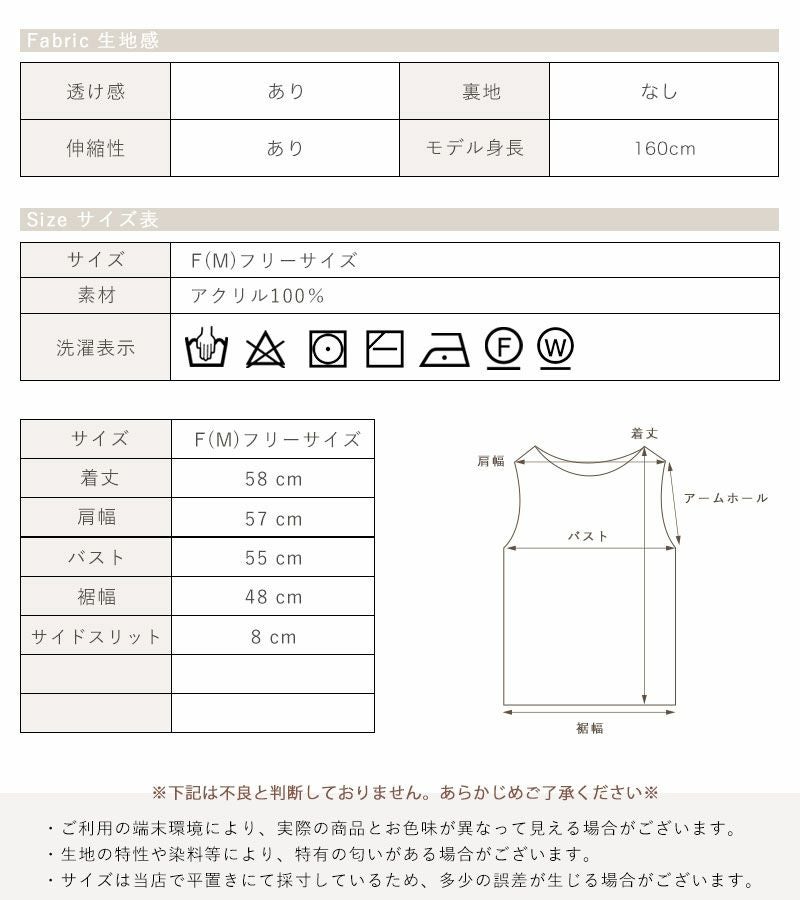 Fabric 生地感

| 透け感 | あり | 裏地 | なし |
|---|---|---|---|
| 伸縮性 | あり | モデル身長 | 160cm |

Size サイズ表

| サイズ | F(M)フリーサイズ |
|---|---|
| 素材 | アクリル100% |
| 洗濯表示 | F W |

| サイズ | F(M)フリーサイズ |
|---|---|
| 着丈 | 58 cm |
| 肩幅 | 57 cm |
| バスト | 55 cm |
| 裾幅 | 48 cm |
| サイドスリット | 8 cm |
| | |
| | |

着丈
肩幅
アームホール
バスト
裾幅

※下記は不良と判断しておりません。あらかじめご了承ください※

・ご利用の端末環境により、実際の商品とお色味が異なって見える場合がございます。
・生地の特性や染料等により、特有の匂いがある場合がございます。
・サイズは当店で平置きにて採寸しているため、多少の誤差が生じる場合がございます。